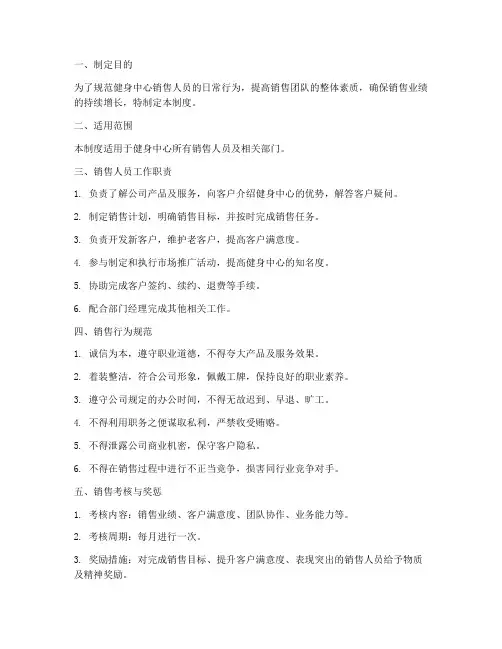 一、制定目的

为了规范健身中心销售人员的日常行为，提高销售团队的整体素质，确保销售业绩的持续增长，特制定本制度。

二、适用范围

本制度适用于健身中心所有销售人员及相关部门。

三、销售人员工作职责

1. 负责了解公司产品及服务，向客户介绍健身中心的优势，解答客户疑问。

2. 制定销售计划，明确销售目标，并按时完成销售任务。

3. 负责开发新客户，维护老客户，提高客户满意度。

4. 参与制定和执行市场推广活动，提高健身中心的知名度。

5. 协助完成客户签约、续约、退费等手续。

6. 配合部门经理完成其他相关工作。

四、销售行为规范

1. 诚信为本，遵守职业道德，不得夸大产品及服务效果。

2. 着装整洁，符合公司形象，佩戴工牌，保持良好的职业素养。

3. 遵守公司规定的办公时间，不得无故迟到、早退、旷工。

4. 不得利用职务之便谋取私利，严禁收受贿赂。

5. 不得泄露公司商业机密，保守客户隐私。

6. 不得在销售过程中进行不正当竞争，损害同行业竞争对手。

五、销售考核与奖惩

1. 考核内容：销售业绩、客户满意度、团队协作、业务能力等。

2. 考核周期：每月进行一次。

3. 奖励措施：对完成销售目标、提升客户满意度、表现突出的销售人员给予物质及精神奖励。